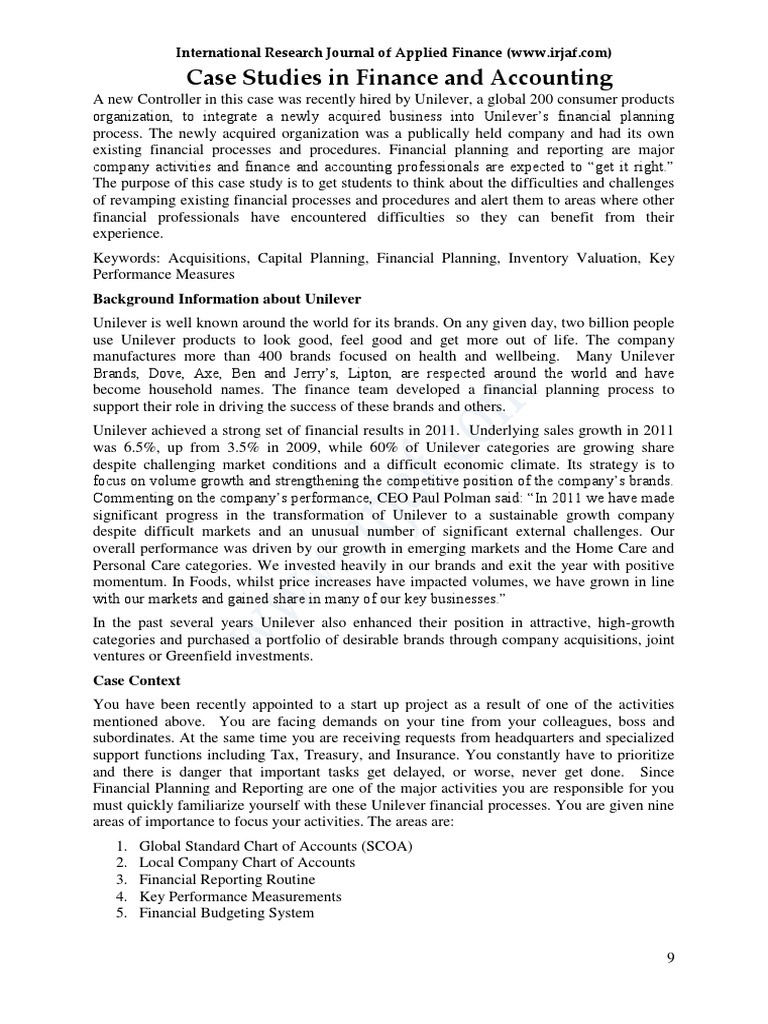 International Research Journal of Applied Finance (www.irjaf.com)

Case Studies in Finance and Accounting

A new Controller in this case was recently hired by Unilever, a global 200 consumer products organization, to integrate a newly acquired business into Unilever's financial planning process. The newly acquired organization was a publically held company and had its own existing financial processes and procedures. Financial planning and reporting are major company activities and finance and accounting professionals are expected to "get it right." The purpose of this case study is to get students to think about the difficulties and challenges of revamping existing financial processes and procedures and alert them to areas where other financial professionals have encountered difficulties so they can benefit from their experience.

Keywords: Acquisitions, Capital Planning, Financial Planning, Inventory Valuation, Key Performance Measures

Background Information about Unilever

Unilever is well known around the world for its brands. On any given day, two billion people use Unilever products to look good, feel good and get more out of life. The company manufactures more than 400 brands focused on health and wellbeing. Many Unilever Brands, Dove, Axe, Ben and Jerry's, Lipton, are respected around the world and have become household names. The finance team developed a financial planning process to support their role in driving the success of these brands and others.

Unilever achieved a strong set of financial results in 2011. Underlying sales growth in 2011 was 6.5%, up from 3.5% in 2009, while 60% of Unilever categories are growing share despite challenging market conditions and a difficult economic climate. Its strategy is to focus on volume growth and strengthening the competitive position of the company's brands. Commenting on the company's performance, CEO Paul Polman said: "In 2011 we have made significant progress in the transformation of Unilever to a sustainable growth company despite difficult markets and an unusual number of significant external challenges. Our overall performance was driven by our growth in emerging markets and the Home Care and Personal Care categories. We invested heavily in our brands and exit the year with positive momentum. In Foods, whilst price increases have impacted volumes, we have grown in line with our markets and gained share in many of our key businesses."

In the past several years Unilever also enhanced their position in attractive, high-growth categories and purchased a portfolio of desirable brands through company acquisitions, joint ventures or Greenfield investments.

Case Context

You have been recently appointed to a start up project as a result of one of the activities mentioned above. You are facing demands on your tine from your colleagues, boss and subordinates. At the same time you are receiving requests from headquarters and specialized support functions including Tax, Treasury, and Insurance. You constantly have to prioritize and there is danger that important tasks get delayed, or worse, never get done. Since Financial Planning and Reporting are one of the major activities you are responsible for you must quickly familiarize yourself with these Unilever financial processes. You are given nine areas of importance to focus your activities. The areas are:

1. Global Standard Chart of Accounts (SCOA)
2. Local Company Chart of Accounts
3. Financial Reporting Routine
4. Key Performance Measurements
5. Financial Budgeting System

9